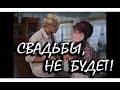 СВАДЬБЫ, НЕ БУДЕТ!